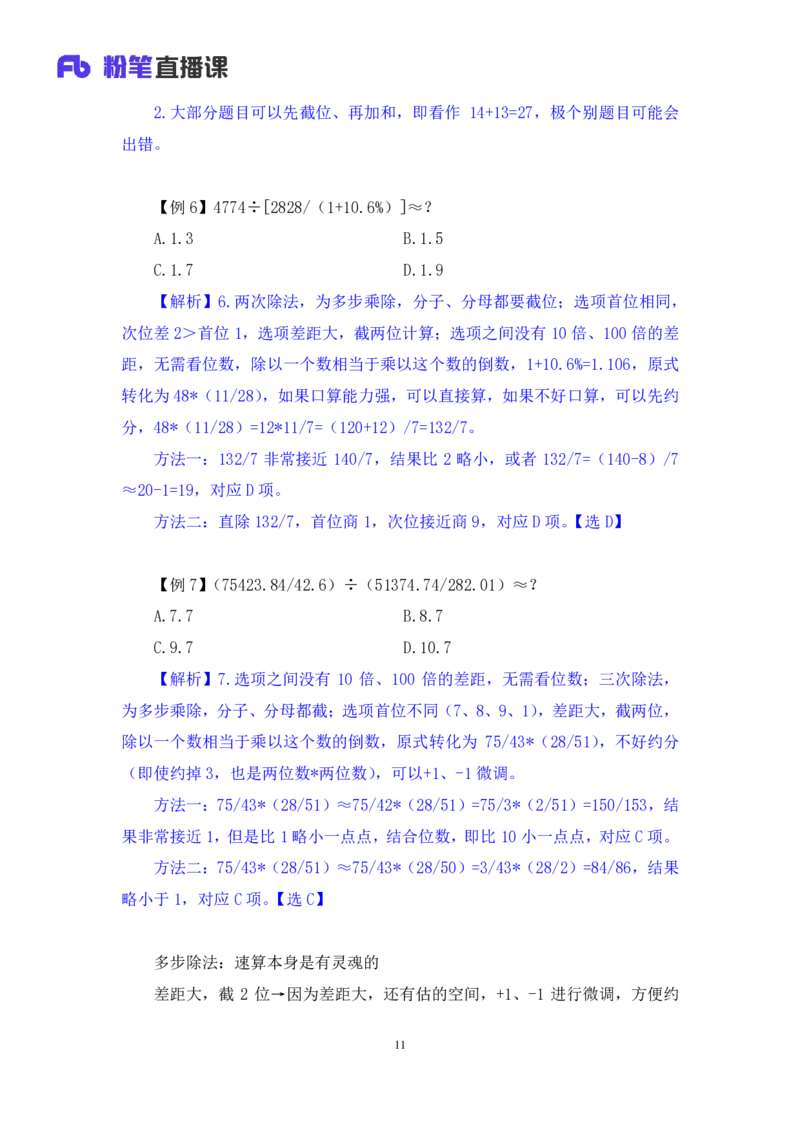 Fb 粉笔直播课

2.大部分题目可以先截位、再加和，即看作 14+13=27，极个别题目可能会出错。

【例 6】4774÷[2828/（1+10.6%）]≈？

A.1.3　　B.1.5

C.1.7　　D.1.9

【解析】6.两次除法，为多步乘除，分子、分母都要截位；选项首位相同，次位差 2＞首位 1，选项差距大，截两位计算；选项之间没有 10 倍、100 倍的差距，无需看位数，除以一个数相当于乘以这个数的倒数，1+10.6%=1.106，原式转化为 48*（11/28），如果口算能力强，可以直接算，如果不好口算，可以先约分，48*（11/28）=12*11/7=（120+12）/7=132/7。

方法一：132/7 非常接近 140/7，结果比 2 略小，或者 132/7=（140-8）/7≈20-1=19，对应 D 项。

方法二：直除 132/7，首位商 1，次位接近商 9，对应 D 项。【选 D】

【例 7】（75423.84/42.6）÷（51374.74/282.01）≈？

A.7.7　　B.8.7

C.9.7　　D.10.7

【解析】7.选项之间没有 10 倍、100 倍的差距，无需看位数；三次除法，为多步乘除，分子、分母都截；选项首位不同（7、8、9、1），差距大，截两位，除以一个数相当于乘以这个数的倒数，原式转化为 75/43*（28/51），不好约分（即使约掉 3，也是两位数*两位数），可以+1、-1 微调。

方法一：75/43*（28/51）≈75/42*（28/51）=75/3*（2/51）=150/153，结果非常接近 1，但是比 1 略小一点点，结合位数，即比 10 小一点点，对应 C 项。

方法二：75/43*（28/51）≈75/43*（28/50）=3/43*（28/2）=84/86，结果略小于 1，对应 C 项。【选 C】

多步除法：速算本身是有灵魂的

差距大，截 2 位→因为差距大，还有估的空间，+1、-1 进行微调，方便约

11